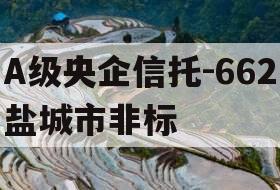 A级央企信托-662盐城市非标